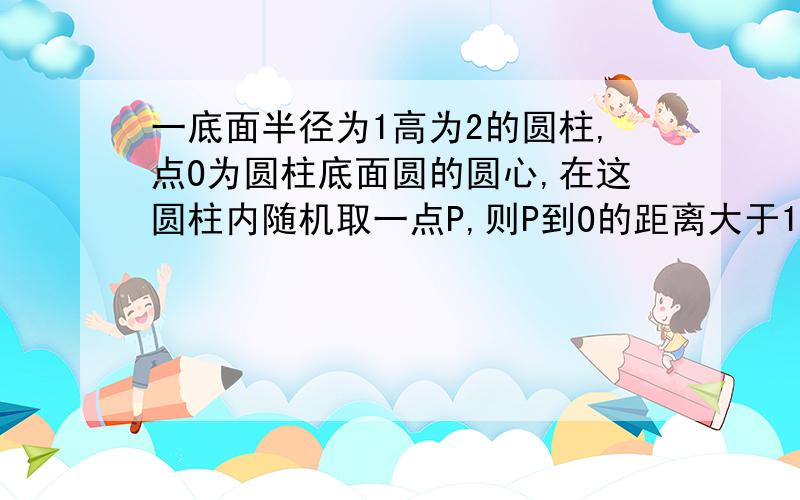 一底面半径为1高为2的圆柱,点O为圆柱底面圆的圆心,在这圆柱内随机取一点P,则P到O的距离大于1